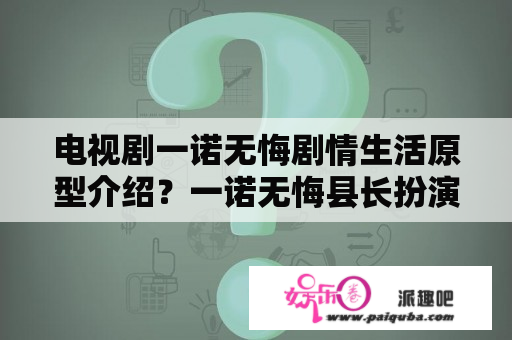 电视剧一诺无悔剧情生活原型介绍？一诺无悔县长扮演

娱乐圈

派趣吧

www.paiquba.com